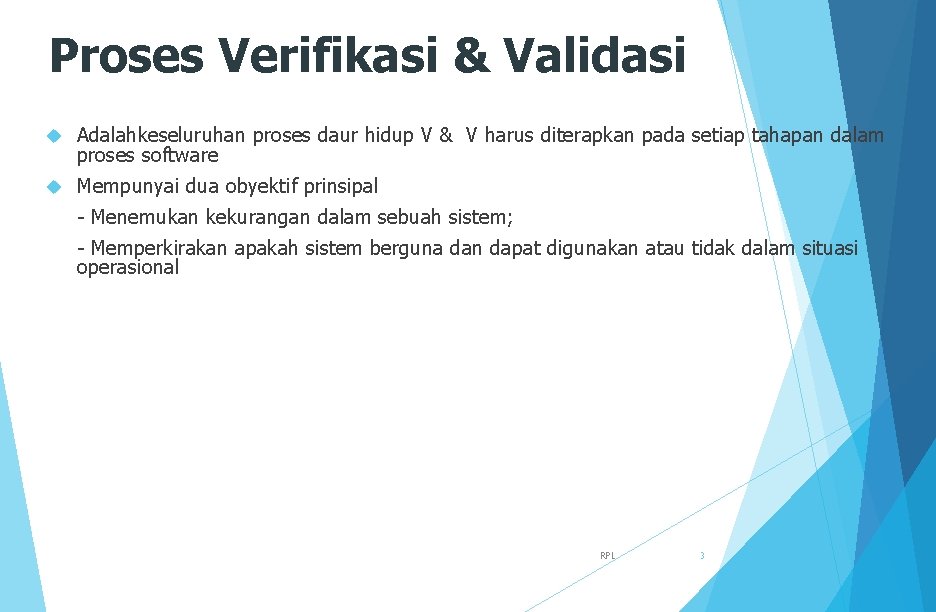 Proses Verifikasi & Validasi

Adalahkeseluruhan proses daur hidup V & V harus diterapkan pada setiap tahapan dalam proses software

Mempunyai dua obyektif prinsipal

- Menemukan kekurangan dalam sebuah sistem;

- Memperkirakan apakah sistem berguna dan dapat digunakan atau tidak dalam situasi operasional

RPL

3